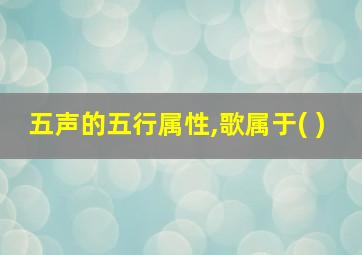 五声的五行属性,歌属于( )